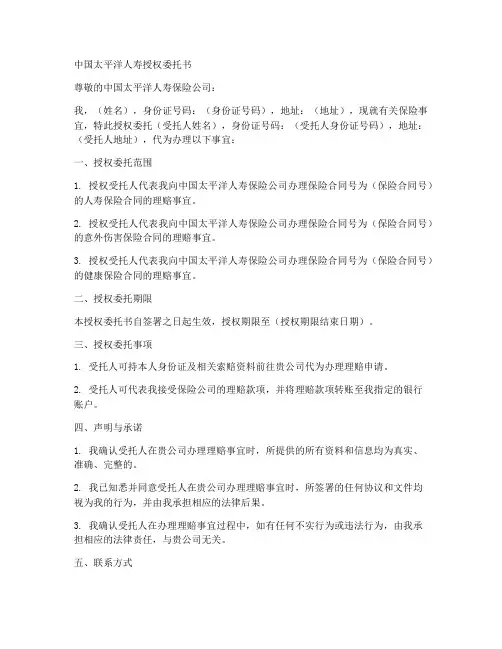 中国太平洋人寿授权委托书

尊敬的中国太平洋人寿保险公司：

我，（姓名），身份证号码：（身份证号码），地址：（地址），现就有关保险事宜，特此授权委托（受托人姓名），身份证号码：（受托人身份证号码），地址：（受托人地址），代为办理以下事宜：

一、授权委托范围

1. 授权受托人代表我向中国太平洋人寿保险公司办理保险合同号为（保险合同号）的人寿保险合同的理赔事宜。

2. 授权受托人代表我向中国太平洋人寿保险公司办理保险合同号为（保险合同号）的意外伤害保险合同的理赔事宜。

3. 授权受托人代表我向中国太平洋人寿保险公司办理保险合同号为（保险合同号）的健康保险合同的理赔事宜。

二、授权委托期限

本授权委托书自签署之日起生效，授权期限至（授权期限结束日期）。

三、授权委托事项

1. 受托人可持本人身份证及相关索赔资料前往贵公司代为办理理赔申请。

2. 受托人可代表我接受保险公司的理赔款项，并将理赔款项转账至我指定的银行账户。

四、声明与承诺

1. 我确认受托人在贵公司办理理赔事宜时，所提供的所有资料和信息均为真实、准确、完整的。

2. 我已知悉并同意受托人在贵公司办理理赔事宜时，所签署的任何协议和文件均视为我的行为，并由我承担相应的法律后果。

3. 我确认受托人在办理理赔事宜过程中，如有任何不实行为或违法行为，由我承担相应的法律责任，与贵公司无关。

五、联系方式